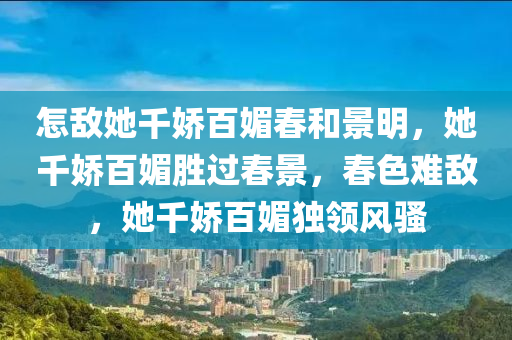 怎敌她千娇百媚春和景明，她千娇百媚胜过春景，春色难敌，她千娇百媚独领风骚